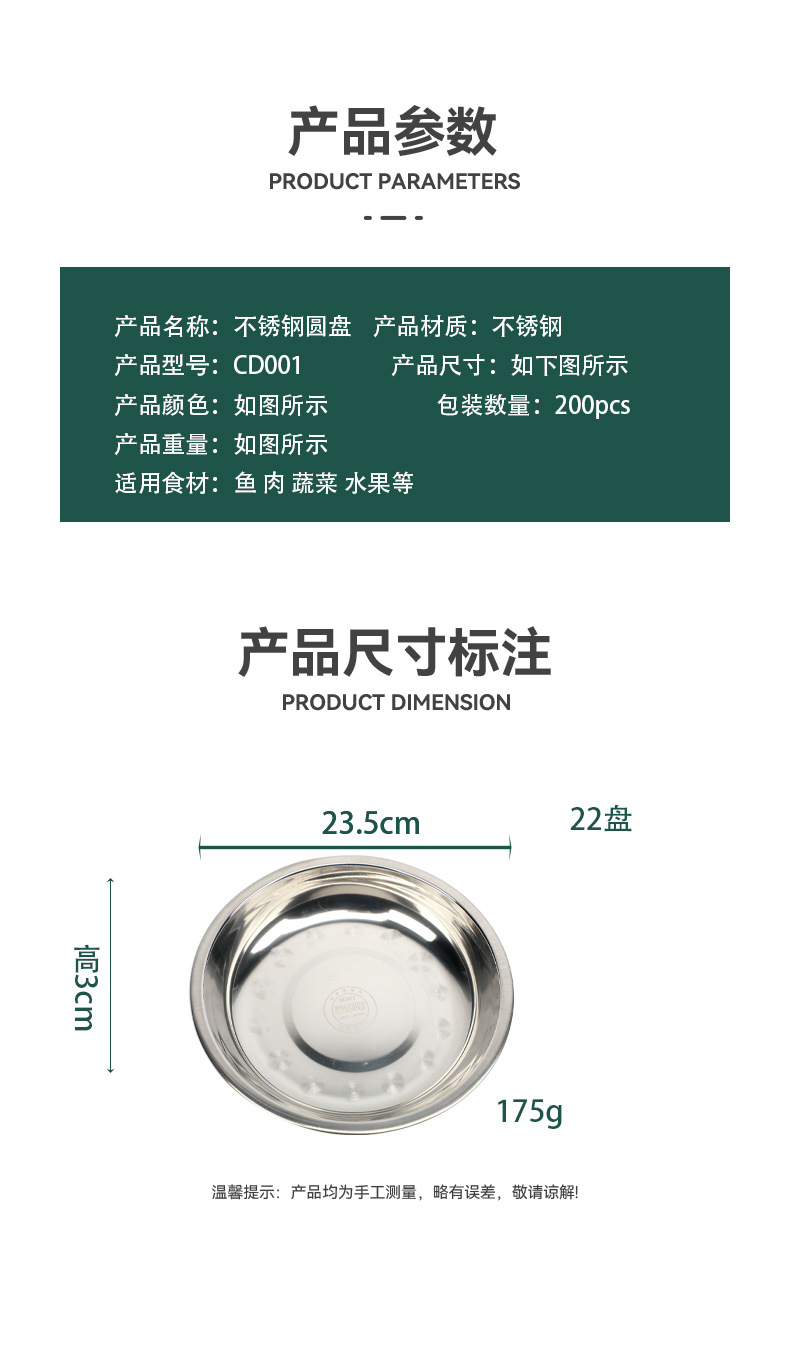 产品参数
PRODUCT PARAMETERS

产品名称：不锈钢圆盘 产品材质：不锈钢
产品型号：CD001 产品尺寸：如下图所示
产品颜色：如图所示 包装数量：200pcs
产品重量：如图所示
适用食材：鱼 肉 蔬菜 水果等

产品尺寸标注
PRODUCT DIMENSION

23.5cm

22盘

高3cm

175g

温馨提示：产品均为手工测量，略有误差，敬请谅解!